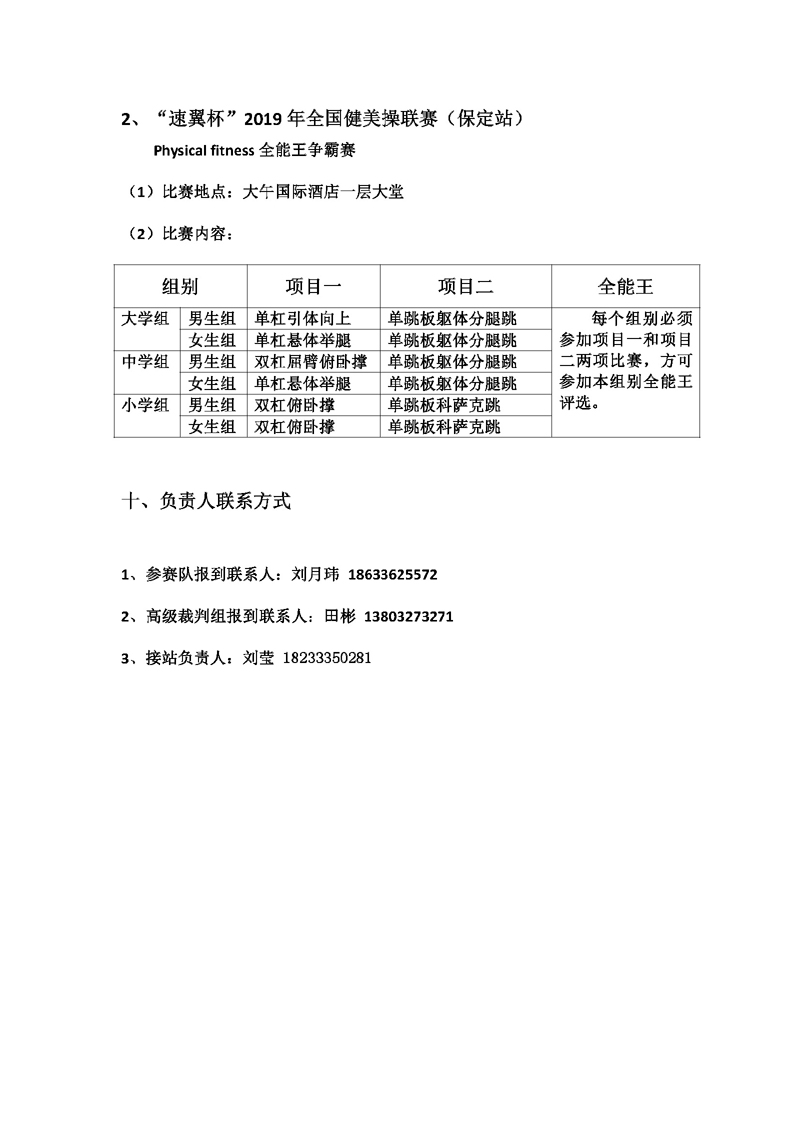 2、“速翼杯”2019 年全国健美操联赛（保定站）

Physical fitness 全能王争霸赛

（1）比赛地点：大午国际酒店一层大堂

（2）比赛内容：

| 组别 | | 项目一 | 项目二 | 全能王 |
|---|---|---|---|---|
| 大学组 | 男生组 | 单杠引体向上 | 单跳板躯体分腿跳 | 每个组别必须参加项目一和项目二两项比赛，方可参加本组别全能王评选。 |
| | 女生组 | 单杠悬体举腿 | 单跳板躯体分腿跳 | |
| 中学组 | 男生组 | 双杠屈臂俯卧撑 | 单跳板躯体分腿跳 | |
| | 女生组 | 单杠悬体举腿 | 单跳板躯体分腿跳 | |
| 小学组 | 男生组 | 双杠俯卧撑 | 单跳板科萨克跳 | |
| | 女生组 | 双杠俯卧撑 | 单跳板科萨克跳 | |

十、负责人联系方式

1、参赛队报到联系人：刘月玮 18633625572

2、高级裁判组报到联系人：田彬 13803273271

3、接站负责人：刘莹 18233350281